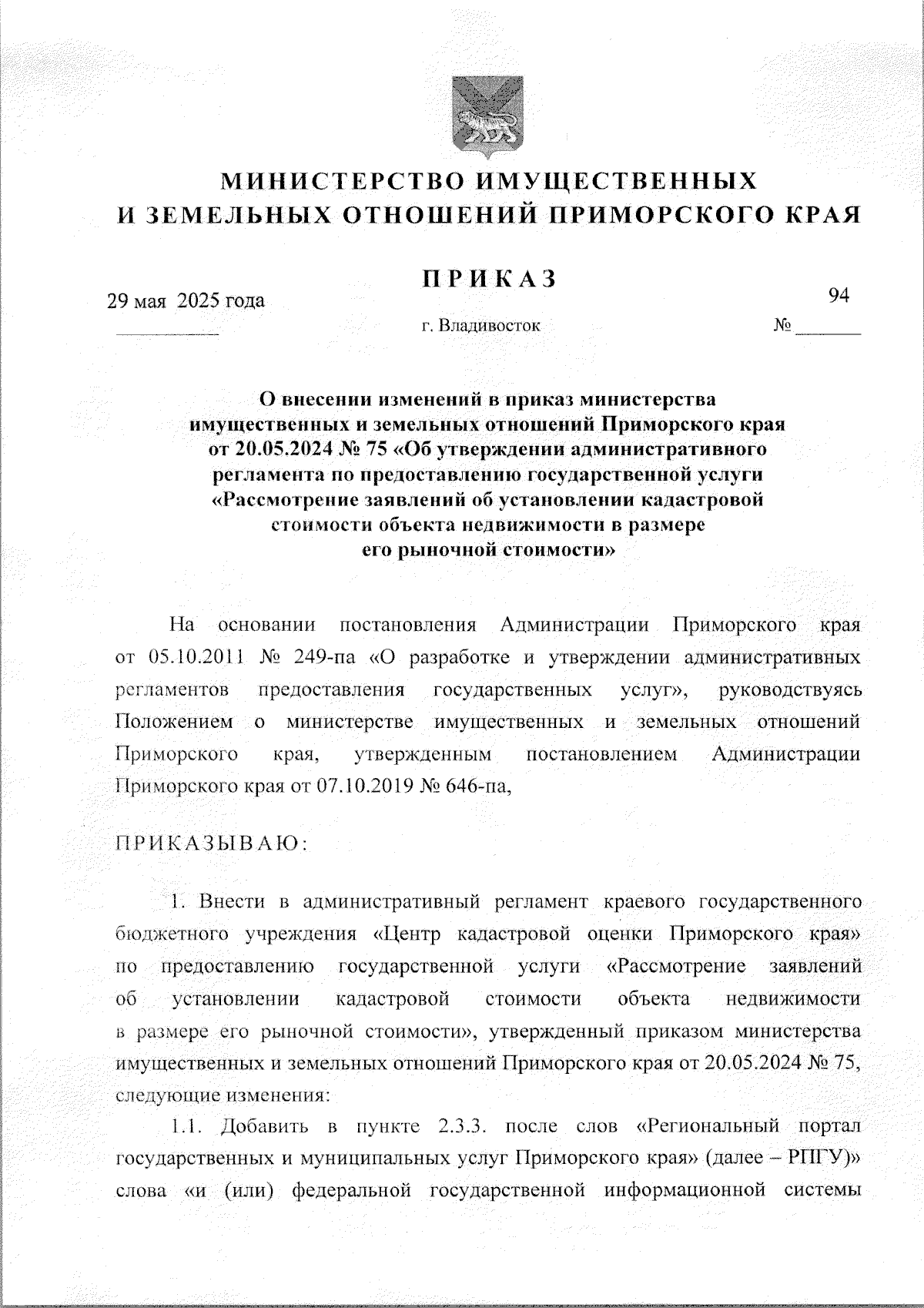 МИНИСТЕРСТВО ИМУЩЕСТВЕННЫХ И ЗЕМЕЛЬНЫХ ОТНОШЕНИЙ ПРИМОРСКОГО КРАЯ

ПРИКАЗ

29 мая 2025 года

г. Владивосток

№ 94

О внесении изменений в приказ министерства имущественных и земельных отношений Приморского края от 20.05.2024 № 75 «Об утверждении административного регламента по предоставлению государственной услуги «Рассмотрение заявлений об установлении кадастровой стоимости объекта недвижимости в размере его рыночной стоимости»

На основании постановления Администрации Приморского края от 05.10.2011 № 249-па «О разработке и утверждении административных регламентов предоставления государственных услуг», руководствуясь Положением о министерстве имущественных и земельных отношений Приморского края, утвержденным постановлением Администрации Приморского края от 07.10.2019 № 646-па,

ПРИКАЗЫВАЮ:

1. Внести в административный регламент краевого государственного бюджетного учреждения «Центр кадастровой оценки Приморского края» по предоставлению государственной услуги «Рассмотрение заявлений об установлении кадастровой стоимости объекта недвижимости в размере его рыночной стоимости», утвержденный приказом министерства имущественных и земельных отношений Приморского края от 20.05.2024 № 75, следующие изменения:

1.1. Добавить в пункте 2.3.3. после слов «Региональный портал государственных и муниципальных услуг Приморского края» (далее – РПГУ)» слова «и (или) федеральной государственной информационной системы